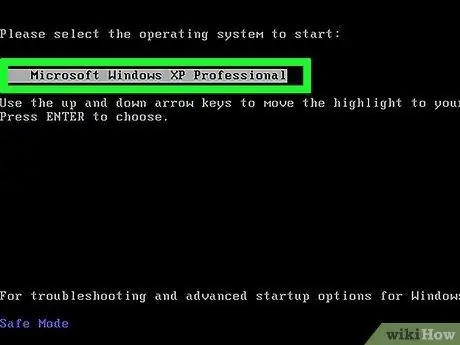 Please select the operating system to start:

Microsoft Windows XP Professional

Use the up and down arrow keys to move the highlight to your
Press ENTER to choose.

For troubleshooting and advanced startup options for Windows

Safe Mode

wikiHow